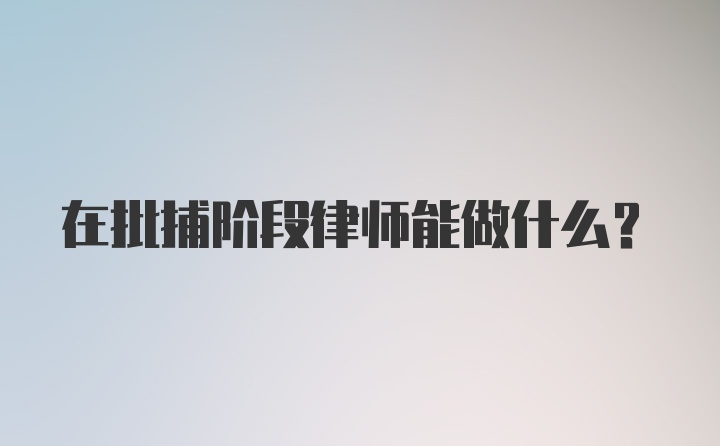 在批捕阶段律师能做什么?